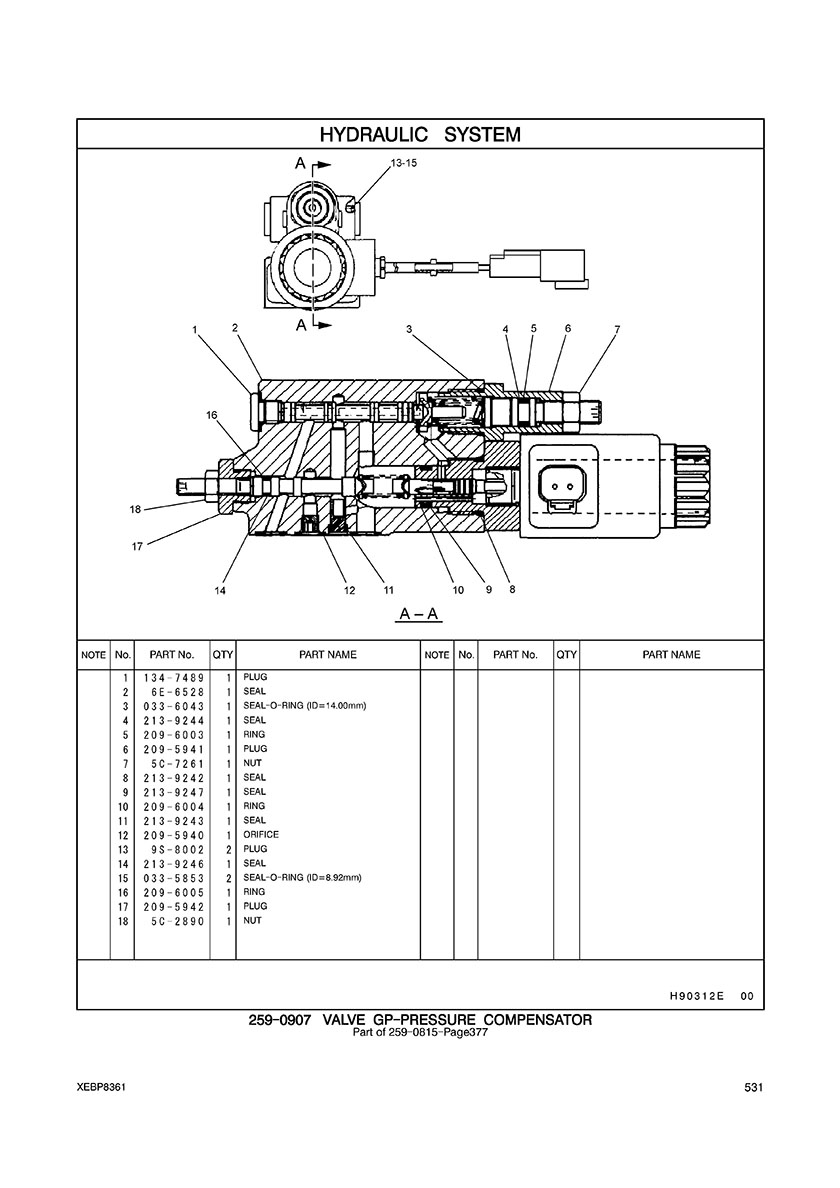 HYDRAULIC SYSTEM

A
13-15
A
1 2 3 4 5 6 7
16
18
17
14 12 11 10 9 8
A – A

| NOTE | No. | PART No. | QTY | PART NAME | NOTE | No. | PART No. | QTY | PART NAME |
|---|---|---|---|---|---|---|---|---|---|
| | 1 | 134-7489 | 1 | PLUG | | | | | |
| | 2 | 6E-6528 | 1 | SEAL | | | | | |
| | 3 | 033-6043 | 1 | SEAL-O-RING (ID=14.00mm) | | | | | |
| | 4 | 213-9244 | 1 | SEAL | | | | | |
| | 5 | 209-6003 | 1 | RING | | | | | |
| | 6 | 209-5941 | 1 | PLUG | | | | | |
| | 7 | 5C-7261 | 1 | NUT | | | | | |
| | 8 | 213-9242 | 1 | SEAL | | | | | |
| | 9 | 213-9247 | 1 | SEAL | | | | | |
| | 10 | 209-6004 | 1 | RING | | | | | |
| | 11 | 213-9243 | 1 | SEAL | | | | | |
| | 12 | 209-5940 | 1 | ORIFICE | | | | | |
| | 13 | 9S-8002 | 2 | PLUG | | | | | |
| | 14 | 213-9246 | 1 | SEAL | | | | | |
| | 15 | 033-5853 | 2 | SEAL-O-RING (ID=8.92mm) | | | | | |
| | 16 | 209-6005 | 1 | RING | | | | | |
| | 17 | 209-5942 | 1 | PLUG | | | | | |
| | 18 | 5C-2890 | 1 | NUT | | | | | |

H90312E 00

259-0907 VALVE GP-PRESSURE COMPENSATOR
Part of 259-0815-Page377

XEBP8361
531